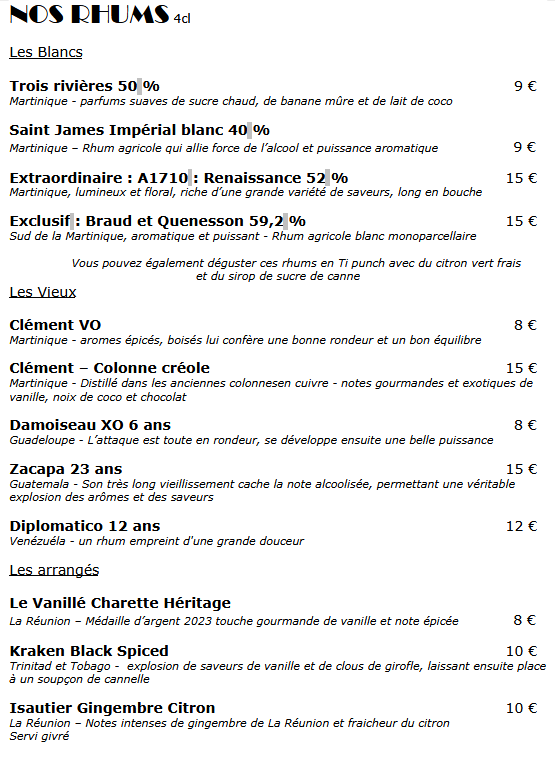 NOS RHUMS 4cl

Les Blancs

Trois rivières 50 % 9 €
Martinique - parfums suaves de sucre chaud, de banane mûre et de lait de coco

Saint James Impérial blanc 40 %
Martinique – Rhum agricole qui allie force de l'alcool et puissance aromatique 9 €

Extraordinaire : A1710 : Renaissance 52 % 15 €
Martinique, lumineux et floral, riche d'une grande variété de saveurs, long en bouche

Exclusif : Braud et Quenesson 59,2 % 15 €
Sud de la Martinique, aromatique et puissant - Rhum agricole blanc monoparcellaire

Vous pouvez également déguster ces rhums en Ti punch avec du citron vert frais et du sirop de sucre de canne

Les Vieux

Clément VO 8 €
Martinique - aromes épicés, boisés lui confère une bonne rondeur et un bon équilibre

Clément – Colonne créole 15 €
Martinique - Distillé dans les anciennes colonnesen cuivre - notes gourmandes et exotiques de vanille, noix de coco et chocolat

Damoiseau XO 6 ans 8 €
Guadeloupe - L'attaque est toute en rondeur, se développe ensuite une belle puissance

Zacapa 23 ans 15 €
Guatemala - Son très long vieillissement cache la note alcoolisée, permettant une véritable explosion des arômes et des saveurs

Diplomatico 12 ans 12 €
Venézuéla - un rhum empreint d'une grande douceur

Les arrangés

Le Vanillé Charette Héritage
La Réunion – Médaille d'argent 2023 touche gourmande de vanille et note épicée 8 €

Kraken Black Spiced 10 €
Trinitad et Tobago - explosion de saveurs de vanille et de clous de girofle, laissant ensuite place à un soupçon de cannelle

Isautier Gingembre Citron 10 €
La Réunion – Notes intenses de gingembre de La Réunion et fraicheur du citron
Servi givré